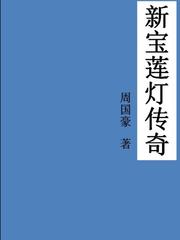 新宝莲灯传奇

周国豪 著